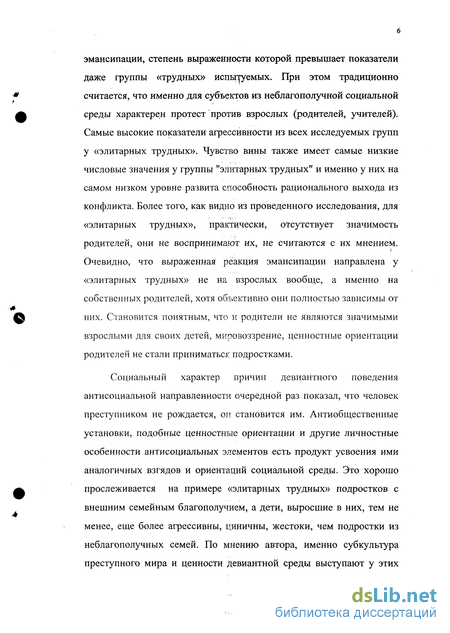 6

эмансипации, степень выраженности которой превышает показатели даже группы «трудных» испытуемых. При этом традиционно считается, что именно для субъектов из неблагополучной социальной среды характерен протест против взрослых (родителей, учителей). Самые высокие показатели агрессивности из всех исследуемых групп у «элитарных трудных». Чувство вины также имеет самые низкие числовые значения у группы "элитарных трудных" и именно у них на самом низком уровне развита способность рационального выхода из конфликта. Более того, как видно из проведенного исследования, для «элитарных трудных», практически, отсутствует значимость родителей, они не воспринимают их, не считаются с их мнением. Очевидно, что выраженная реакция эмансипации направлена у «элитарных трудных» не на взрослых вообще, а именно на собственных родителей, хотя объективно они полностью зависимы от них. Становится понятным, что и родители не являются значимыми взрослыми для своих детей, мировоззрение, ценностные ориентации родителей не стали приниматься подростками.

Социальный характер причин девиантного поведения антисоциальной направленности очередной раз показал, что человек преступником не рождается, он становится им. Антиобщественные установки, подобные ценностные ориентации и другие личностные особенности антисоциальных элементов есть продукт усвоения ими аналогичных взглядов и ориентаций социальной среды. Это хорошо прослеживается на примере «элитарных трудных» подростков с внешним семейным благополучием, а дети, выросшие в них, тем не менее, еще более агрессивны, циничны, жестоки, чем подростки из неблагополучных семей. По мнению автора, именно субкультура преступного мира и ценности девиантной среды выступают у этих

dsLib.net
библиотека диссертаций